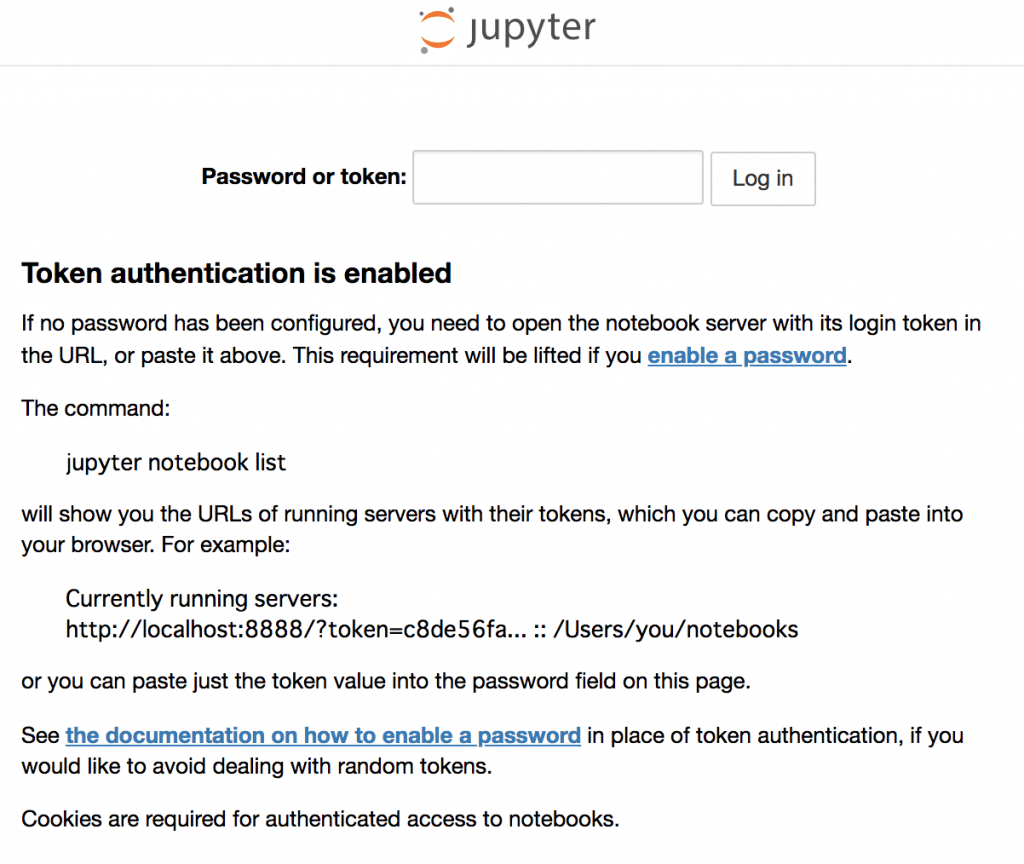 jupyter

Password or token: Log in

Token authentication is enabled

If no password has been configured, you need to open the notebook server with its login token in the URL, or paste it above. This requirement will be lifted if you enable a password.

The command:

jupyter notebook list

will show you the URLs of running servers with their tokens, which you can copy and paste into your browser. For example:

Currently running servers:
http://localhost:8888/?token=c8de56fa... :: /Users/you/notebooks

or you can paste just the token value into the password field on this page.

See the documentation on how to enable a password in place of token authentication, if you would like to avoid dealing with random tokens.

Cookies are required for authenticated access to notebooks.